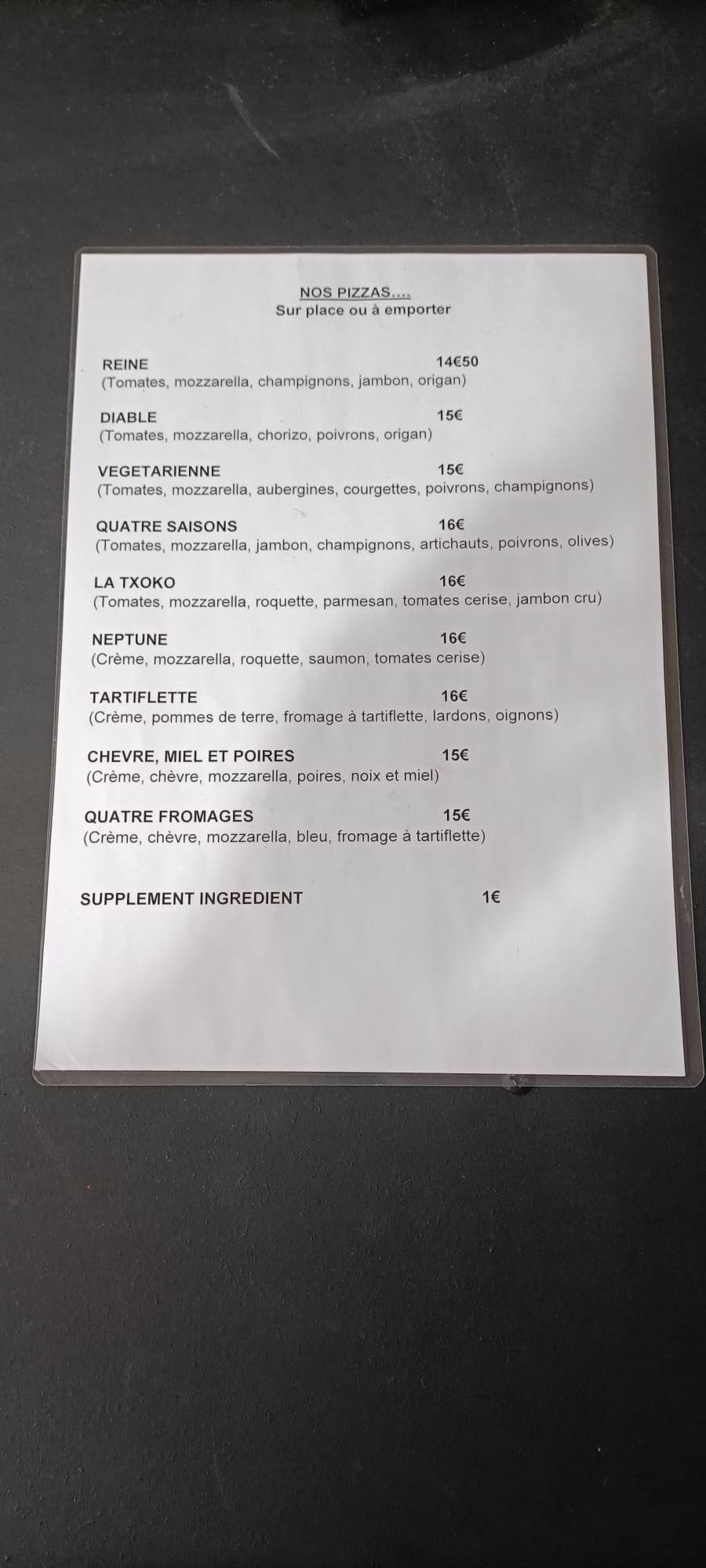 NOS PIZZAS....
Sur place ou à emporter

REINE 14€50
(Tomates, mozzarella, champignons, jambon, origan)

DIABLE 15€
(Tomates, mozzarella, chorizo, poivrons, origan)

VEGETARIENNE 15€
(Tomates, mozzarella, aubergines, courgettes, poivrons, champignons)

QUATRE SAISONS 16€
(Tomates, mozzarella, jambon, champignons, artichauts, poivrons, olives)

LA TXOKO 16€
(Tomates, mozzarella, roquette, parmesan, tomates cerise, jambon cru)

NEPTUNE 16€
(Crème, mozzarella, roquette, saumon, tomates cerise)

TARTIFLETTE 16€
(Crème, pommes de terre, fromage à tartiflette, lardons, oignons)

CHEVRE, MIEL ET POIRES 15€
(Crème, chèvre, mozzarella, poires, noix et miel)

QUATRE FROMAGES 15€
(Crème, chèvre, mozzarella, bleu, fromage à tartiflette)

SUPPLEMENT INGREDIENT 1€